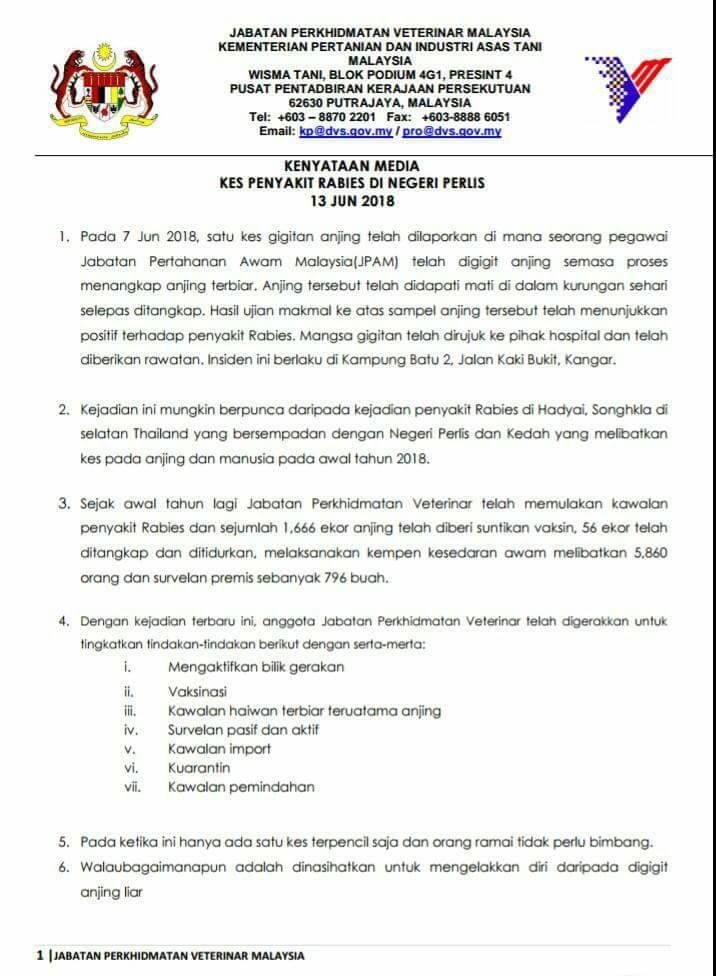 JABATAN PERKHIDMATAN VETERINAR MALAYSIA
KEMENTERIAN PERTANIAN DAN INDUSTRI ASAS TANI
MALAYSIA
WISMA TANI, BLOK PODIUM 4G1, PRESINT 4
PUSAT PENTADBIRAN KERAJAAN PERSEKUTUAN
62630 PUTRAJAYA, MALAYSIA
Tel: +603 – 8870 2201 Fax: +603-8888 6051
Email: kp@dvs.gov.my / pro@dvs.gov.my

KENYATAAN MEDIA
KES PENYAKIT RABIES DI NEGERI PERLIS
13 JUN 2018

1. Pada 7 Jun 2018, satu kes gigitan anjing telah dilaporkan di mana seorang pegawai Jabatan Pertahanan Awam Malaysia(JPAM) telah digigit anjing semasa proses menangkap anjing terbiar. Anjing tersebut telah didapati mati di dalam kurungan sehari selepas ditangkap. Hasil ujian makmal ke atas sampel anjing tersebut telah menunjukkan positif terhadap penyakit Rabies. Mangsa gigitan telah dirujuk ke pihak hospital dan telah diberikan rawatan. Insiden ini berlaku di Kampung Batu 2, Jalan Kaki Bukit, Kangar.

2. Kejadian ini mungkin berpunca daripada kejadian penyakit Rabies di Hadyai, Songhkla di selatan Thailand yang bersempadan dengan Negeri Perlis dan Kedah yang melibatkan kes pada anjing dan manusia pada awal tahun 2018.

3. Sejak awal tahun lagi Jabatan Perkhidmatan Veterinar telah memulakan kawalan penyakit Rabies dan sejumlah 1,666 ekor anjing telah diberi suntikan vaksin, 56 ekor telah ditangkap dan ditidurkan, melaksanakan kempen kesedaran awam melibatkan 5,860 orang dan survelan premis sebanyak 796 buah.

4. Dengan kejadian terbaru ini, anggota Jabatan Perkhidmatan Veterinar telah digerakkan untuk tingkatkan tindakan-tindakan berikut dengan serta-merta:
i. Mengaktifkan bilik gerakan
ii. Vaksinasi
iii. Kawalan haiwan terbiar teruatama anjing
iv. Survelan pasif dan aktif
v. Kawalan import
vi. Kuarantin
vii. Kawalan pemindahan

5. Pada ketika ini hanya ada satu kes terpencil saja dan orang ramai tidak perlu bimbang.

6. Walaubagaimanapun adalah dinasihatkan untuk mengelakkan diri daripada digigit anjing liar

1 |JABATAN PERKHIDMATAN VETERINAR MALAYSIA